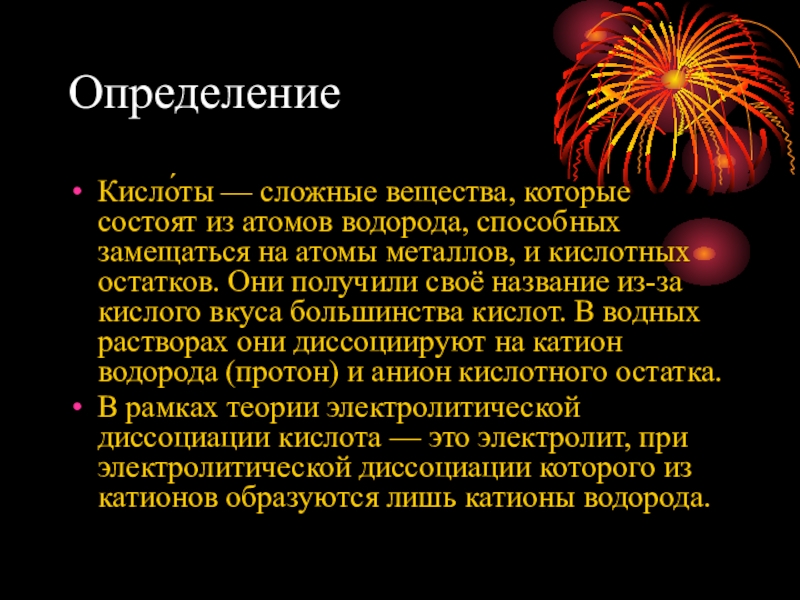 Определение

• Кисло́ты — сложные вещества, которые состоят из атомов водорода, способных замещаться на атомы металлов, и кислотных остатков. Они получили своё название из-за кислого вкуса большинства кислот. В водных растворах они диссоциируют на катион водорода (протон) и анион кислотного остатка.
• В рамках теории электролитической диссоциации кислота — это электролит, при электролитической диссоциации которого из катионов образуются лишь катионы водорода.